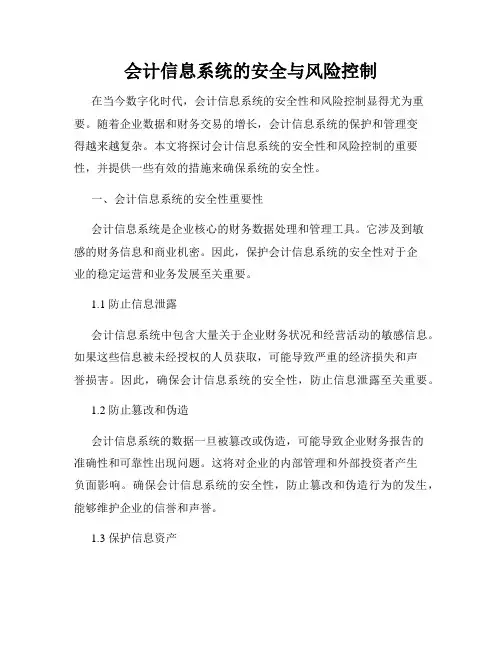 会计信息系统的安全与风险控制

在当今数字化时代，会计信息系统的安全性和风险控制显得尤为重要。随着企业数据和财务交易的增长，会计信息系统的保护和管理变得越来越复杂。本文将探讨会计信息系统的安全性和风险控制的重要性，并提供一些有效的措施来确保系统的安全性。

一、会计信息系统的安全性重要性

会计信息系统是企业核心的财务数据处理和管理工具。它涉及到敏感的财务信息和商业机密。因此，保护会计信息系统的安全性对于企业的稳定运营和业务发展至关重要。

1.1 防止信息泄露

会计信息系统中包含大量关于企业财务状况和经营活动的敏感信息。如果这些信息被未经授权的人员获取，可能导致严重的经济损失和声誉损害。因此，确保会计信息系统的安全性，防止信息泄露至关重要。

1.2 防止篡改和伪造

会计信息系统的数据一旦被篡改或伪造，可能导致企业财务报告的准确性和可靠性出现问题。这将对企业的内部管理和外部投资者产生负面影响。确保会计信息系统的安全性，防止篡改和伪造行为的发生，能够维护企业的信誉和声誉。

1.3 保护信息资产